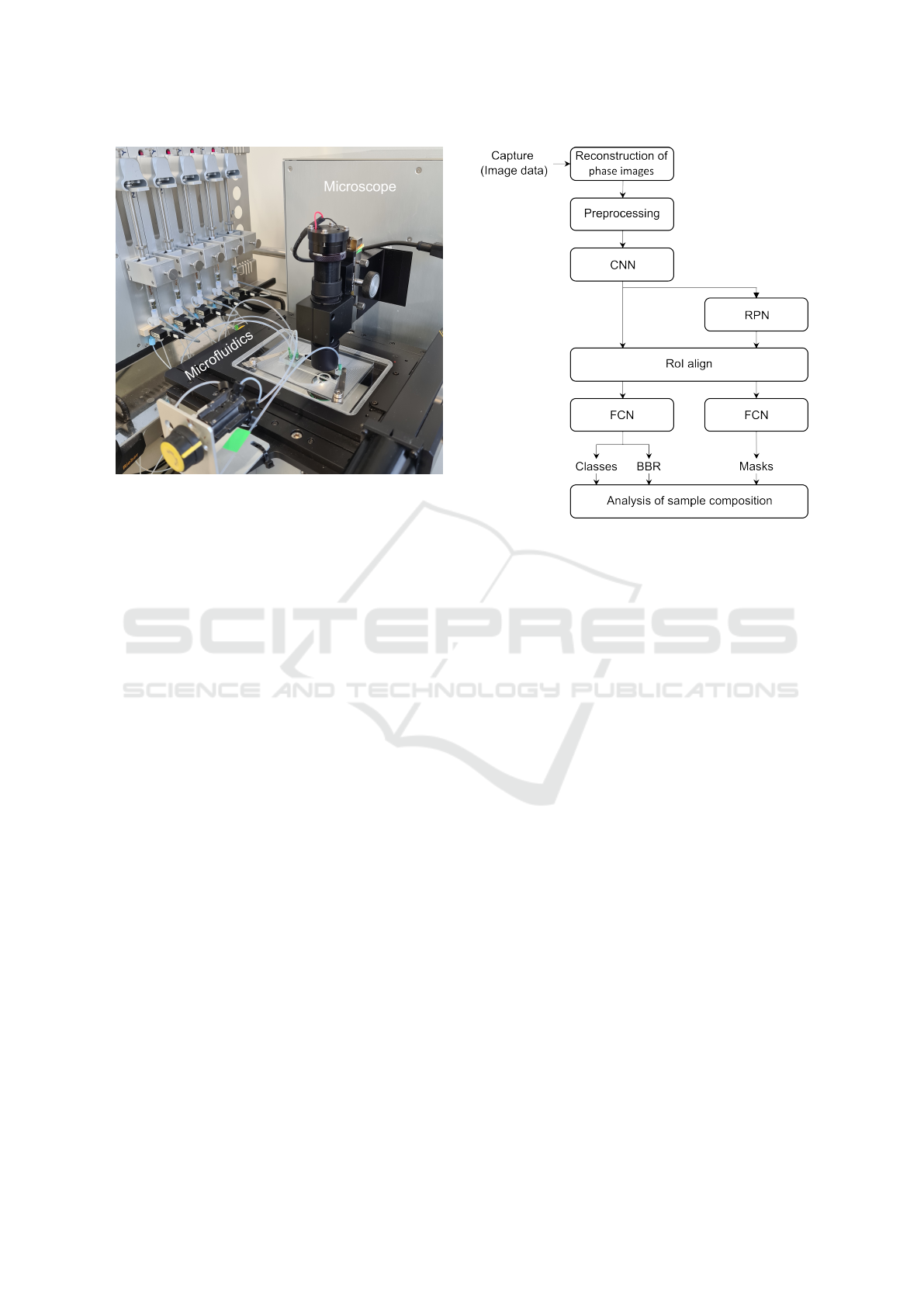 Microscope

Microfluidics

Capture (Image data)

Reconstruction of phase images

Preprocessing

CNN

RPN

RoI align

FCN

FCN

Classes

BBR

Masks

Analysis of sample composition

SCITEPRESS
SCIENCE AND TECHNOLOGY PUBLICATIONS